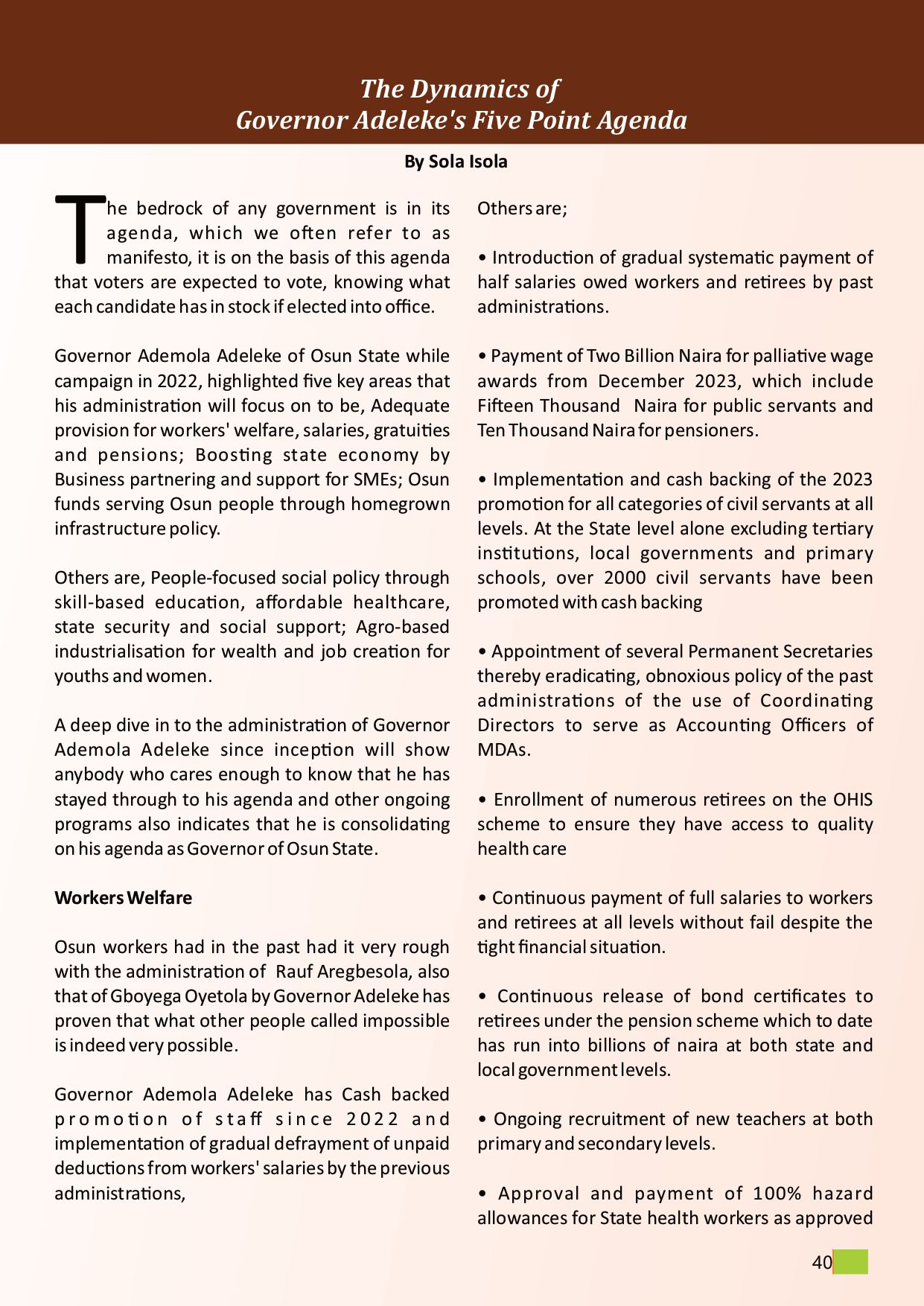 The Dynamics of
Governor Adeleke's Five Point Agenda

By Sola Isola

The bedrock of any government is in its agenda, which we often refer to as manifesto, it is on the basis of this agenda that voters are expected to vote, knowing what each candidate has in stock if elected into office.

Governor Ademola Adeleke of Osun State while campaign in 2022, highlighted five key areas that his administration will focus on to be, Adequate provision for workers' welfare, salaries, gratuities and pensions; Boosting state economy by Business partnering and support for SMEs; Osun funds serving Osun people through homegrown infrastructure policy.

Others are, People-focused social policy through skill-based education, affordable healthcare, state security and social support; Agro-based industrialisation for wealth and job creation for youths and women.

A deep dive in to the administration of Governor Ademola Adeleke since inception will show anybody who cares enough to know that he has stayed through to his agenda and other ongoing programs also indicates that he is consolidating on his agenda as Governor of Osun State.

Workers Welfare

Osun workers had in the past had it very rough with the administration of Rauf Aregbesola, also that of Gboyega Oyetola by Governor Adeleke has proven that what other people called impossible is indeed very possible.

Governor Ademola Adeleke has Cash backed promotion of staff since 2022 and implementation of gradual defrayment of unpaid deductions from workers' salaries by the previous administrations,

Others are;

• Introduction of gradual systematic payment of half salaries owed workers and retirees by past administrations.

• Payment of Two Billion Naira for palliative wage awards from December 2023, which include Fifteen Thousand Naira for public servants and Ten Thousand Naira for pensioners.

• Implementation and cash backing of the 2023 promotion for all categories of civil servants at all levels. At the State level alone excluding tertiary institutions, local governments and primary schools, over 2000 civil servants have been promoted with cash backing

• Appointment of several Permanent Secretaries thereby eradicating, obnoxious policy of the past administrations of the use of Coordinating Directors to serve as Accounting Officers of MDAs.

• Enrollment of numerous retirees on the OHIS scheme to ensure they have access to quality health care

• Continuous payment of full salaries to workers and retirees at all levels without fail despite the tight financial situation.

• Continuous release of bond certificates to retirees under the pension scheme which to date has run into billions of naira at both state and local government levels.

• Ongoing recruitment of new teachers at both primary and secondary levels.

• Approval and payment of 100% hazard allowances for State health workers as approved

40